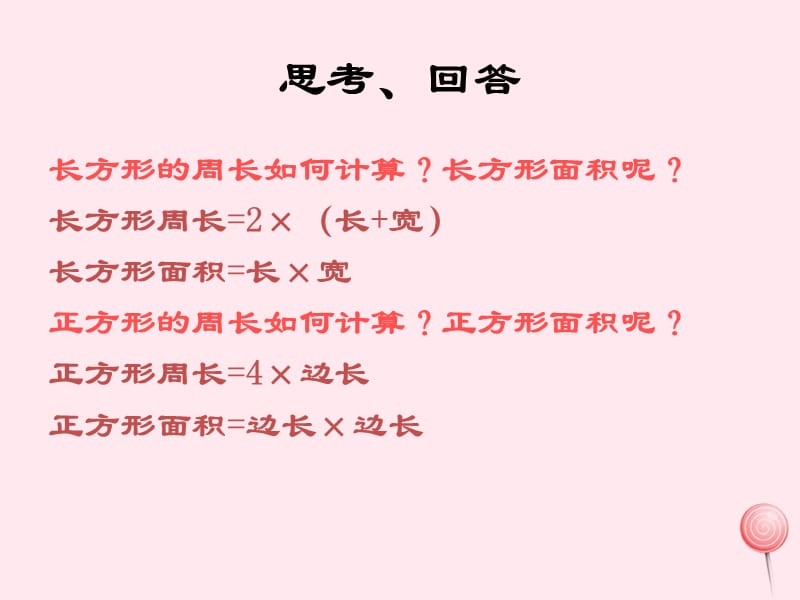 思考、回答

长方形的周长如何计算？长方形面积呢？

长方形周长=2×（长+宽）

长方形面积=长×宽

正方形的周长如何计算？正方形面积呢？

正方形周长=4×边长

正方形面积=边长×边长